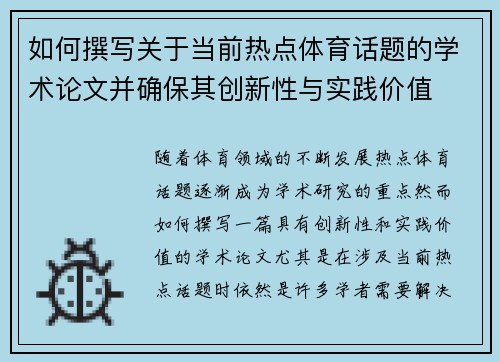 如何撰写关于当前热点体育话题的学术论文并确保其创新性与实践价值

随着体育领域的不断发展热点体育话题逐渐成为学术研究的重点然而如何撰写一篇具有创新性和实践价值的学术论文尤其是在涉及当前热点话题时依然是许多学者需要解决